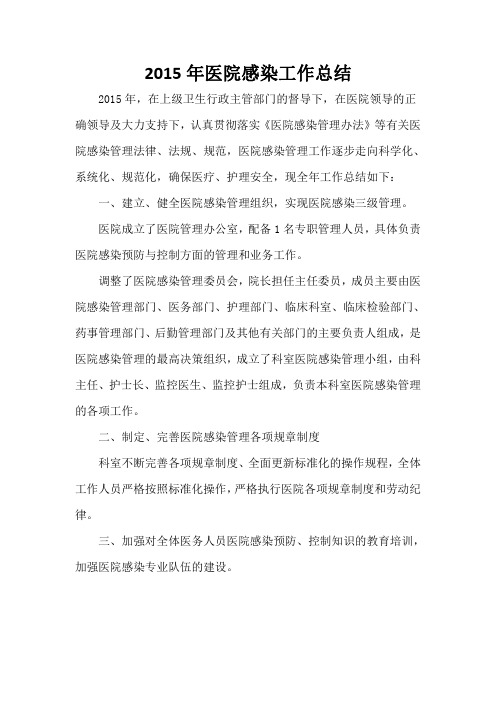 2015 年医院感染工作总结

2015 年，在上级卫生行政主管部门的督导下，在医院领导的正确领导及大力支持下，认真贯彻落实《医院感染管理办法》等有关医院感染管理法律、法规、规范，医院感染管理工作逐步走向科学化、系统化、规范化，确保医疗、护理安全，现全年工作总结如下：

一、建立、健全医院感染管理组织，实现医院感染三级管理。

医院成立了医院管理办公室，配备 1 名专职管理人员，具体负责医院感染预防与控制方面的管理和业务工作。

调整了医院感染管理委员会，院长担任主任委员，成员主要由医院感染管理部门、医务部门、护理部门、临床科室、临床检验部门、药事管理部门、后勤管理部门及其他有关部门的主要负责人组成，是医院感染管理的最高决策组织，成立了科室医院感染管理小组，由科主任、护士长、监控医生、监控护士组成，负责本科室医院感染管理的各项工作。

二、制定、完善医院感染管理各项规章制度

科室不断完善各项规章制度、全面更新标准化的操作规程，全体工作人员严格按照标准化操作，严格执行医院各项规章制度和劳动纪律。

三、加强对全体医务人员医院感染预防、控制知识的教育培训，加强医院感染专业队伍的建设。